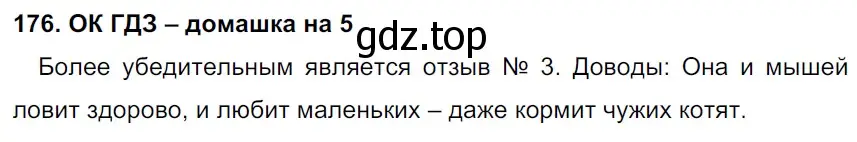 176. ОК ГДЗ – домашка на 5 gdz.top

Более убедительным является отзыв № 3. Доводы: Она и мышей ловит здорово, и любит маленьких – даже кормит чужих котят.